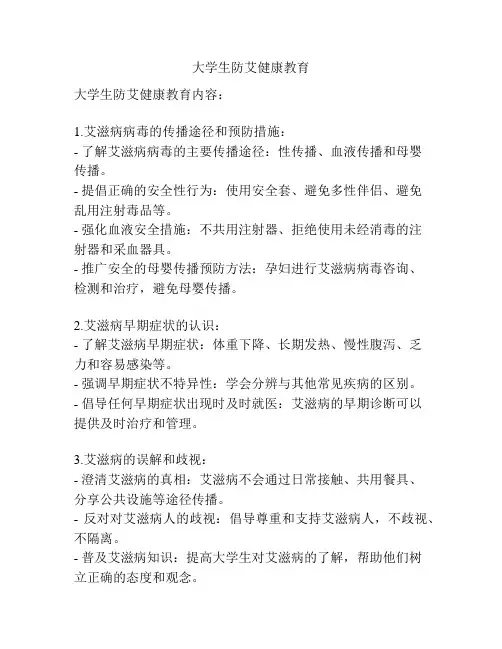 大学生防艾健康教育

大学生防艾健康教育内容：

1.艾滋病病毒的传播途径和预防措施：
- 了解艾滋病病毒的主要传播途径：性传播、血液传播和母婴传播。
- 提倡正确的安全性行为：使用安全套、避免多性伴侣、避免乱用注射毒品等。
- 强化血液安全措施：不共用注射器、拒绝使用未经消毒的注射器和采血器具。
- 推广安全的母婴传播预防方法：孕妇进行艾滋病病毒咨询、检测和治疗，避免母婴传播。

2.艾滋病早期症状的认识：
- 了解艾滋病早期症状：体重下降、长期发热、慢性腹泻、乏力和容易感染等。
- 强调早期症状不特异性：学会分辨与其他常见疾病的区别。
- 倡导任何早期症状出现时及时就医：艾滋病的早期诊断可以提供及时治疗和管理。

3.艾滋病的误解和歧视：
- 澄清艾滋病的真相：艾滋病不会通过日常接触、共用餐具、分享公共设施等途径传播。
- 反对对艾滋病人的歧视：倡导尊重和支持艾滋病人，不歧视、不隔离。
- 普及艾滋病知识：提高大学生对艾滋病的了解，帮助他们树立正确的态度和观念。